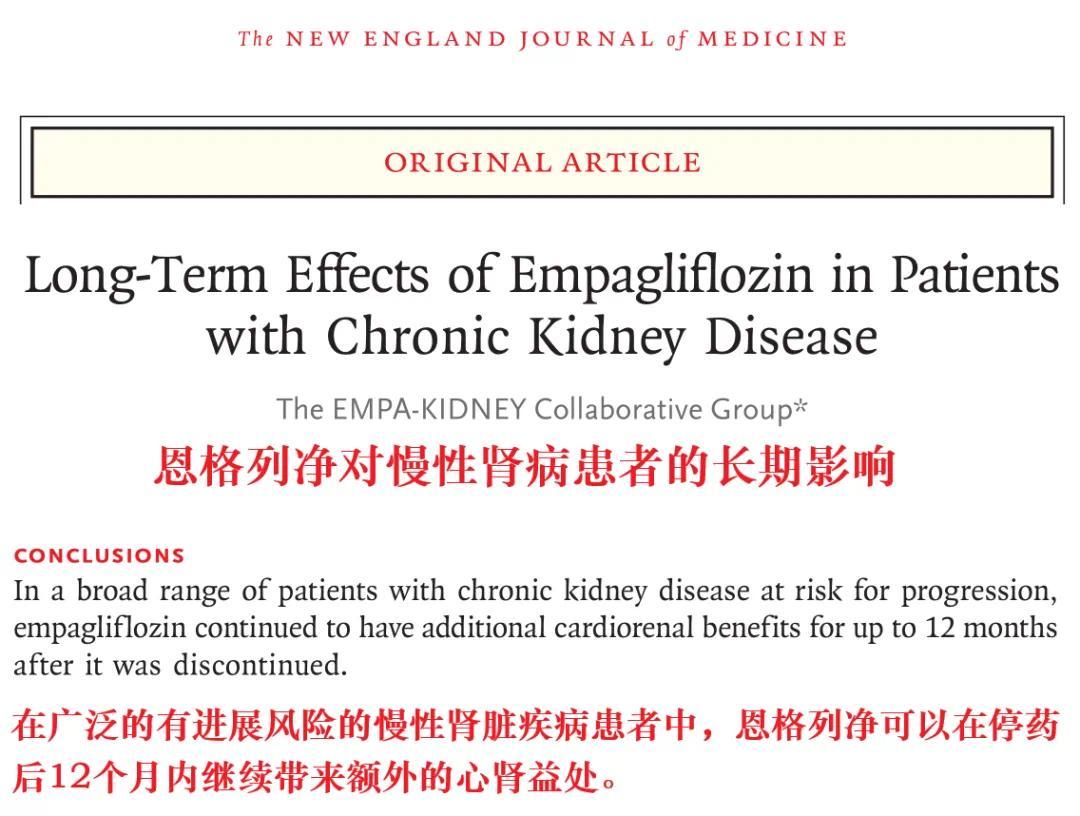 The NEW ENGLAND JOURNAL of MEDICINE

ORIGINAL ARTICLE

Long-Term Effects of Empagliflozin in Patients with Chronic Kidney Disease

The EMPA-KIDNEY Collaborative Group*

恩格列净对慢性肾病患者的长期影响

CONCLUSIONS

In a broad range of patients with chronic kidney disease at risk for progression, empagliflozin continued to have additional cardiorenal benefits for up to 12 months after it was discontinued.

在广泛的有进展风险的慢性肾脏疾病患者中，恩格列净可以在停药后12个月内继续带来额外的心肾益处。